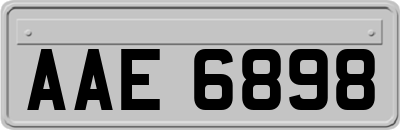 AAE 6898